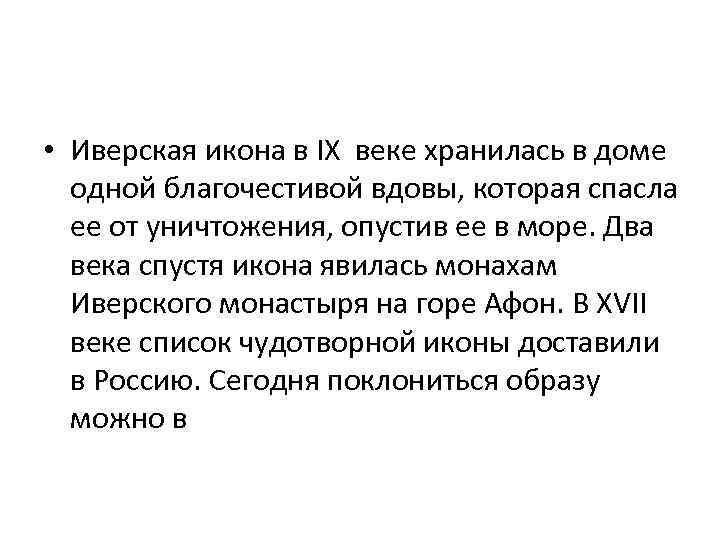 • Иверская икона в IX веке хранилась в доме одной благочестивой вдовы, которая спасла ее от уничтожения, опустив ее в море. Два века спустя икона явилась монахам Иверского монастыря на горе Афон. В XVII веке список чудотворной иконы доставили в Россию. Сегодня поклониться образу можно в